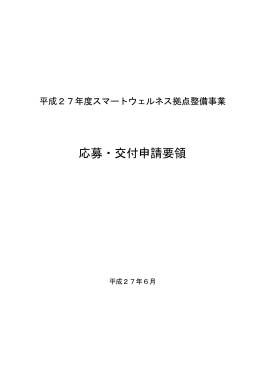 平成２７年度スマートウェルネス拠点整備事業

応募・交付申請要領

平成２７年６月